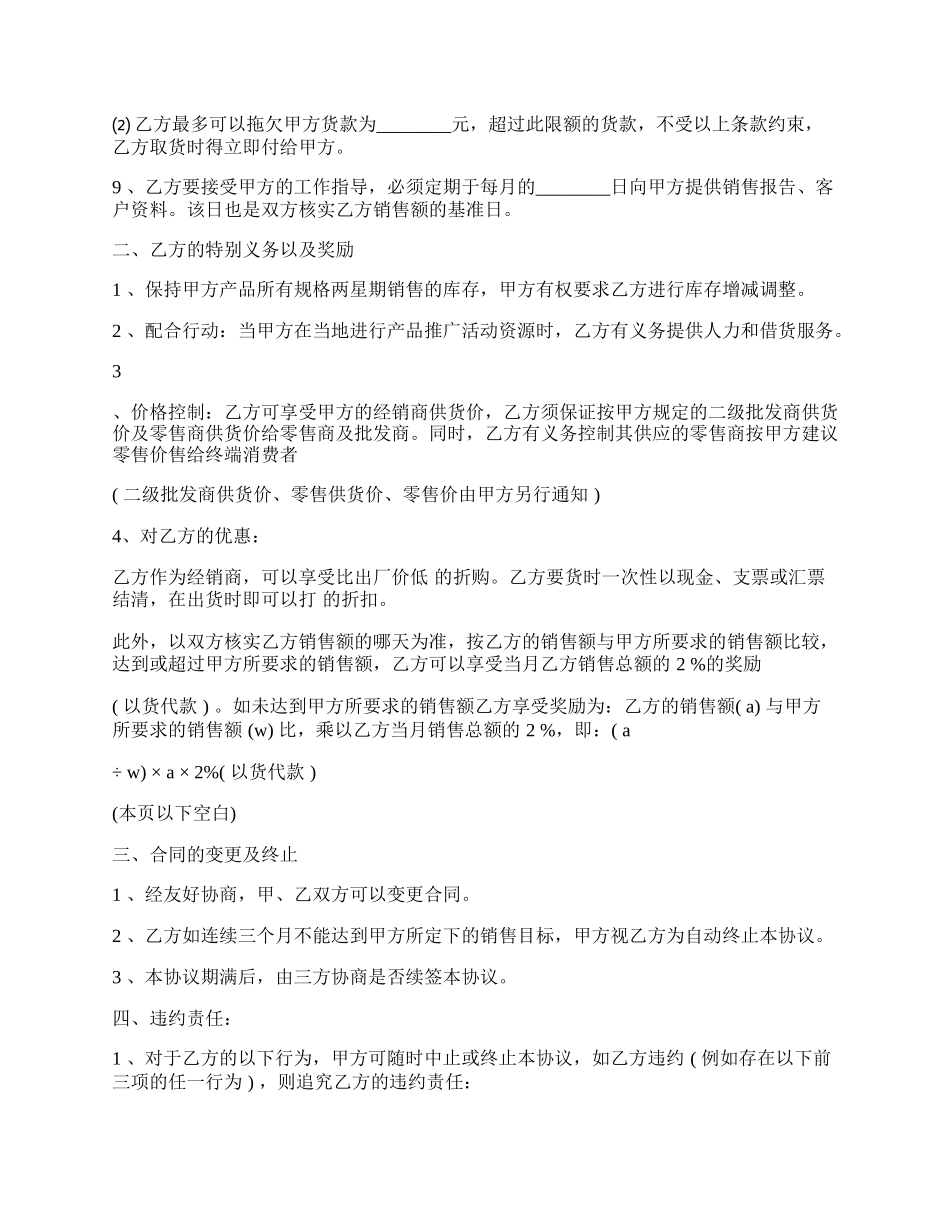 (2) 乙方最多可以拖欠甲方货款为________元，超过此限额的货款，不受以上条款约束，乙方取货时得立即付给甲方。

9 、乙方要接受甲方的工作指导，必须定期于每月的________日向甲方提供销售报告、客户资料。该日也是双方核实乙方销售额的基准日。

二、乙方的特别义务以及奖励

1 、保持甲方产品所有规格两星期销售的库存，甲方有权要求乙方进行库存增减调整。

2 、配合行动：当甲方在当地进行产品推广活动资源时，乙方有义务提供人力和借货服务。

3

、价格控制：乙方可享受甲方的经销商供货价，乙方须保证按甲方规定的二级批发商供货价及零售商供货价给零售商及批发商。同时，乙方有义务控制其供应的零售商按甲方建议零售价售给终端消费者

( 二级批发商供货价、零售供货价、零售价由甲方另行通知 )

4、对乙方的优惠：

乙方作为经销商，可以享受比出厂价低 的折购。乙方要货时一次性以现金、支票或汇票结清，在出货时即可以打 的折扣。

此外，以双方核实乙方销售额的哪天为准，按乙方的销售额与甲方所要求的销售额比较，达到或超过甲方所要求的销售额，乙方可以享受当月乙方销售总额的 2 %的奖励

( 以货代款 ) 。如未达到甲方所要求的销售额乙方享受奖励为：乙方的销售额( a) 与甲方所要求的销售额 (w) 比，乘以乙方当月销售总额的 2 %，即：( a

÷ w) × a × 2%( 以货代款 )

(本页以下空白)

三、合同的变更及终止

1 、经友好协商，甲、乙双方可以变更合同。

2 、乙方如连续三个月不能达到甲方所定下的销售目标，甲方视乙方为自动终止本协议。

3 、本协议期满后，由三方协商是否续签本协议。

四、违约责任：

1 、对于乙方的以下行为，甲方可随时中止或终止本协议，如乙方违约 ( 例如存在以下前三项的任一行为 ) ，则追究乙方的违约责任：